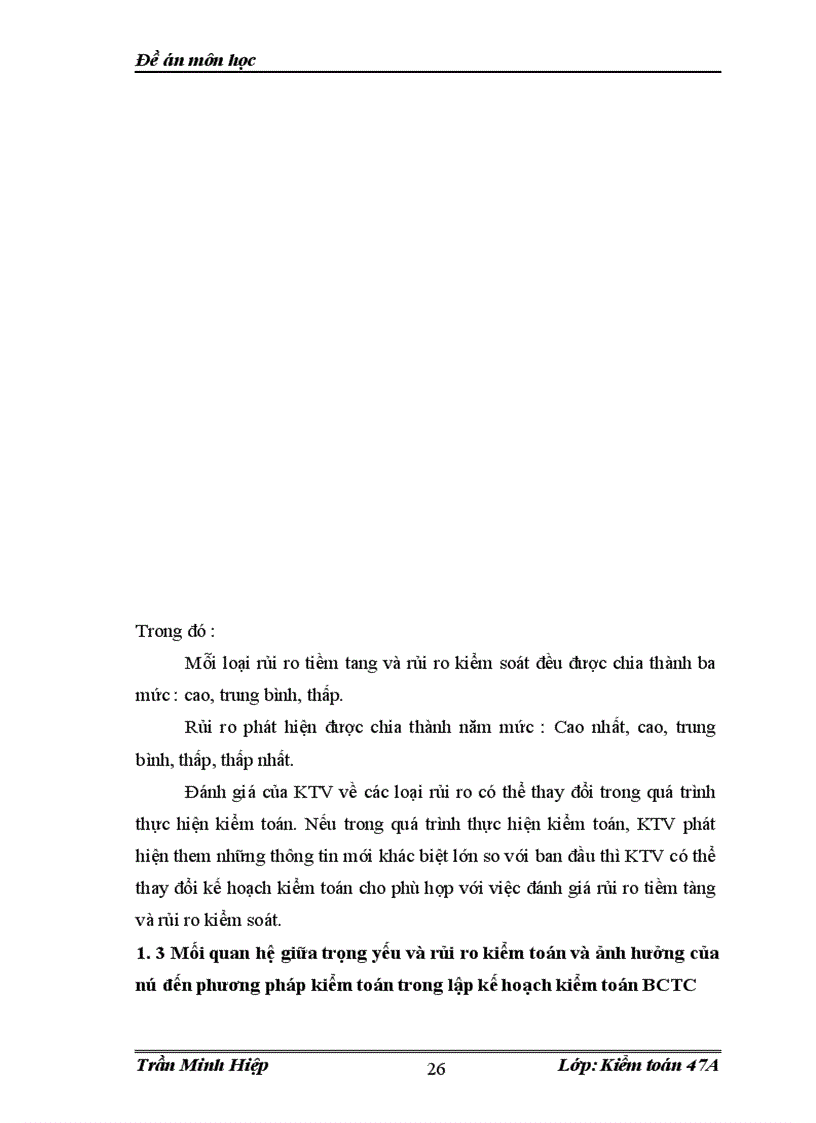 Đề án môn học

Trong đó :

Mỗi loại rủi ro tiềm tang và rủi ro kiểm soát đều được chia thành ba mức : cao, trung bình, thấp.

Rủi ro phát hiện được chia thành năm mức : Cao nhất, cao, trung bình, thấp, thấp nhất.

Đánh giá của KTV về các loại rủi ro có thể thay đổi trong quá trình thực hiện kiểm toán. Nếu trong quá trình thực hiện kiểm toán, KTV phát hiện them những thông tin mới khác biệt lớn so với ban đầu thì KTV có thể thay đổi kế hoạch kiểm toán cho phù hợp với việc đánh giá rủi ro tiềm tàng và rủi ro kiểm soát.

1. 3 Mối quan hệ giữa trọng yếu và rủi ro kiểm toán và ảnh hưởng của nú đến phương pháp kiểm toán trong lập kế hoạch kiểm toán BCTC

Trần Minh Hiệp 26 Lớp: Kiểm toán 47A